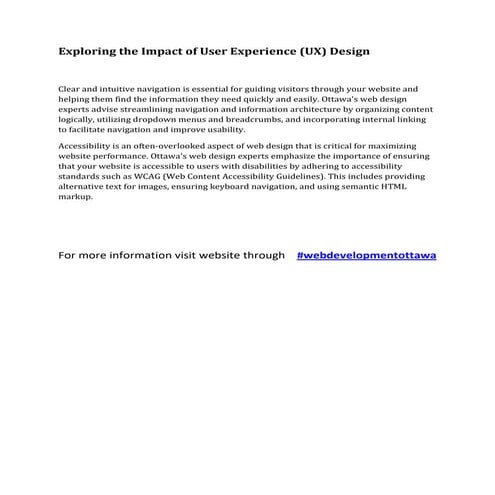 Exploring the Impact of User Experience (UX) Design

Clear and intuitive navigation is essential for guiding visitors through your website and helping them find the information they need quickly and easily. Ottawa's web design experts advise streamlining navigation and information architecture by organizing content logically, utilizing dropdown menus and breadcrumbs, and incorporating internal linking to facilitate navigation and improve usability.

Accessibility is an often-overlooked aspect of web design that is critical for maximizing website performance. Ottawa's web design experts emphasize the importance of ensuring that your website is accessible to users with disabilities by adhering to accessibility standards such as WCAG (Web Content Accessibility Guidelines). This includes providing alternative text for images, ensuring keyboard navigation, and using semantic HTML markup.

For more information visit website through #webdevelopmentottawa